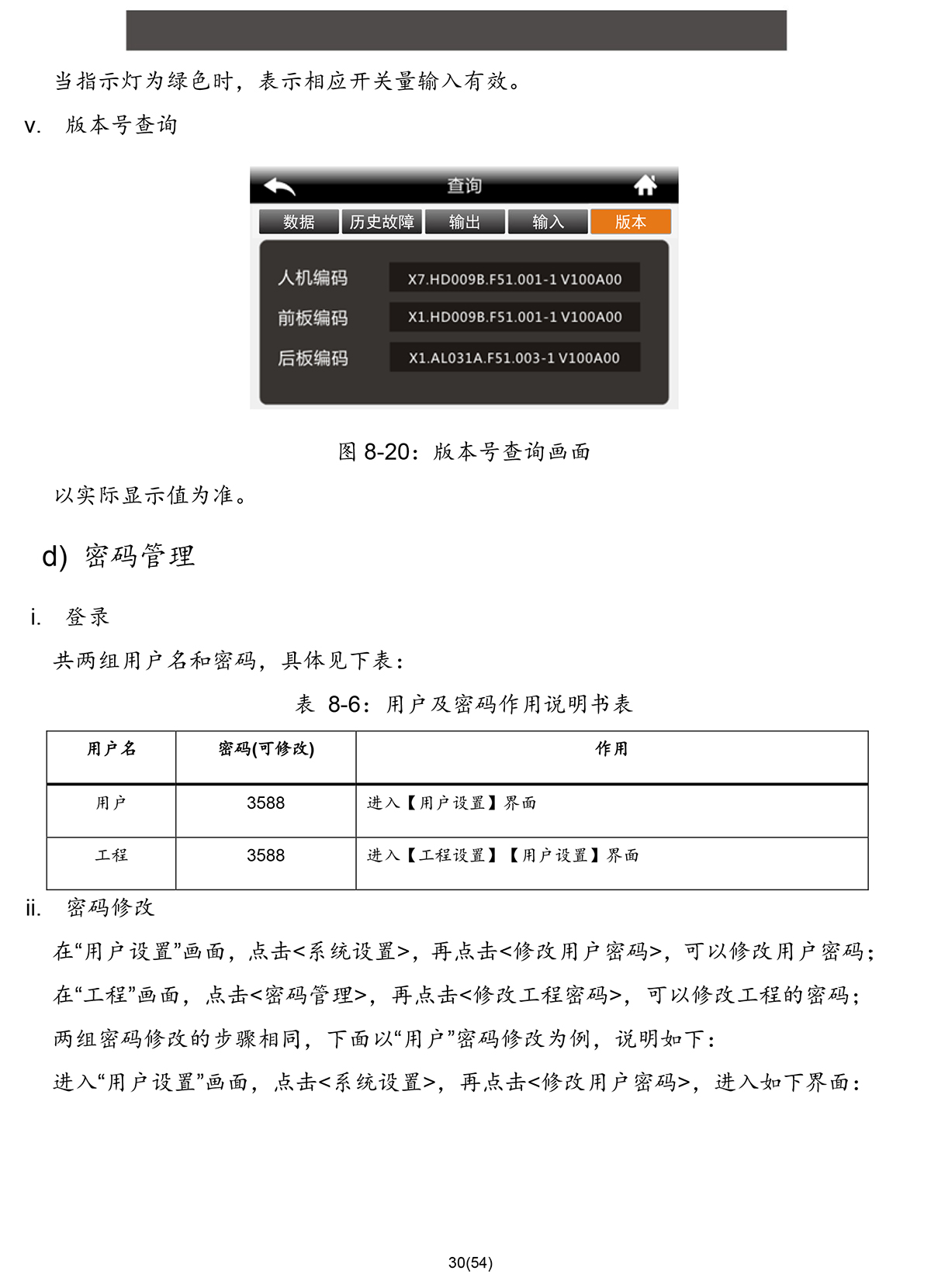 当指示灯为绿色时，表示相应开关量输入有效。

v. 版本号查询

查询

数据 历史故障 输出 输入 版本

人机编码 X7.HD009B.F51.001-1 V100A00

前板编码 X1.HD009B.F51.001-1 V100A00

后板编码 X1.AL031A.F51.003-1 V100A00

图 8-20：版本号查询画面

以实际显示值为准。

d) 密码管理

i. 登录

共两组用户名和密码，具体见下表：

表 8-6：用户及密码作用说明书表

| 用户名 | 密码(可修改) | 作用 |
|---|---|---|
| 用户 | 3588 | 进入【用户设置】界面 |
| 工程 | 3588 | 进入【工程设置】【用户设置】界面 |

ii. 密码修改

在“用户设置”画面，点击<系统设置>，再点击<修改用户密码>，可以修改用户密码；

在“工程”画面，点击<密码管理>，再点击<修改工程密码>，可以修改工程的密码；

两组密码修改的步骤相同，下面以“用户”密码修改为例，说明如下：

进入“用户设置”画面，点击<系统设置>，再点击<修改用户密码>，进入如下界面：

30(54)